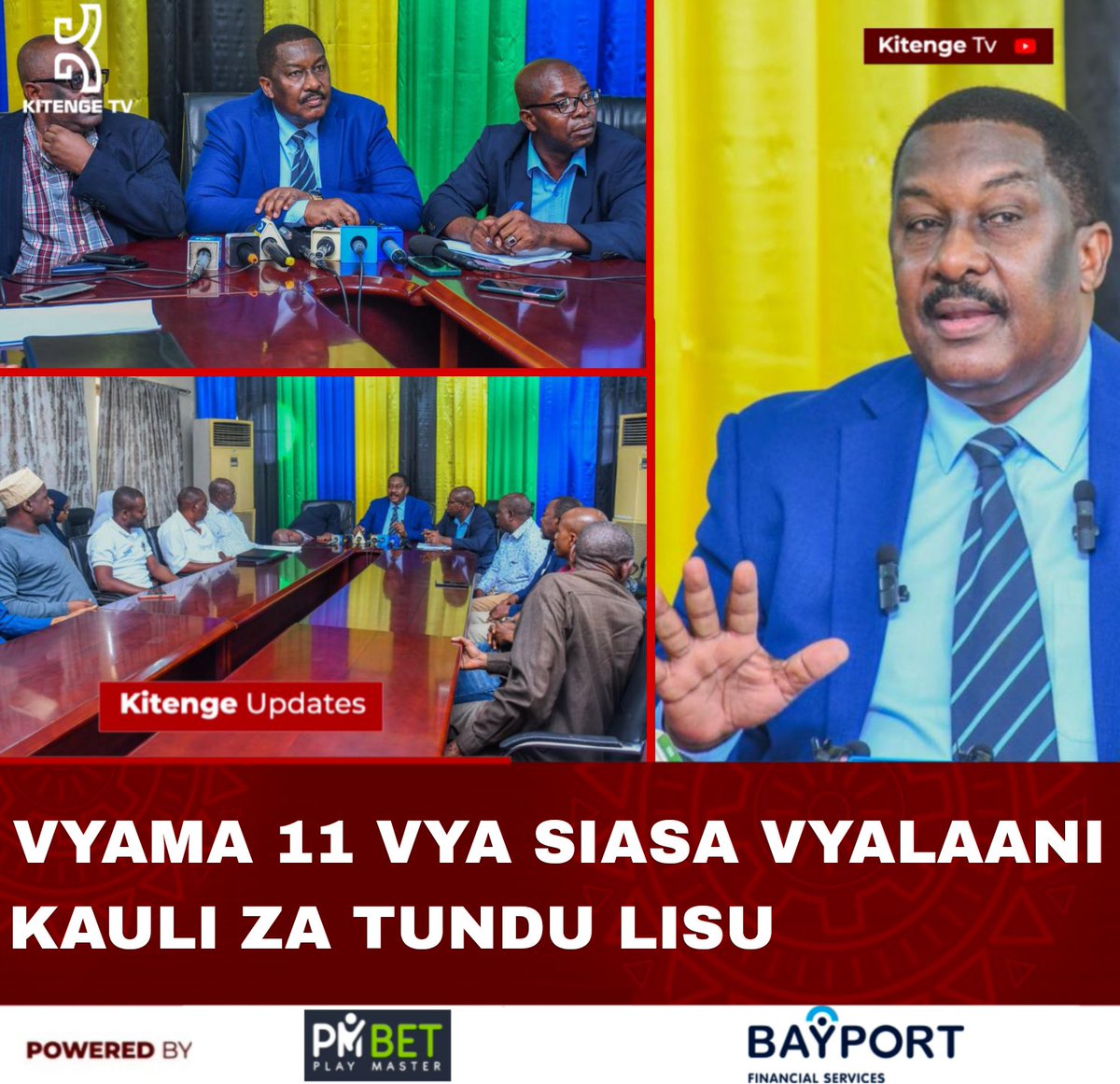 KITENGE TV

Kitenge Tv

Kitenge Updates

VYAMA 11 VYA SIASA VYALAANI KAULI ZA TUNDU LISU

POWERED BY

PMBET PLAY MASTER

BAYPORT FINANCIAL SERVICES